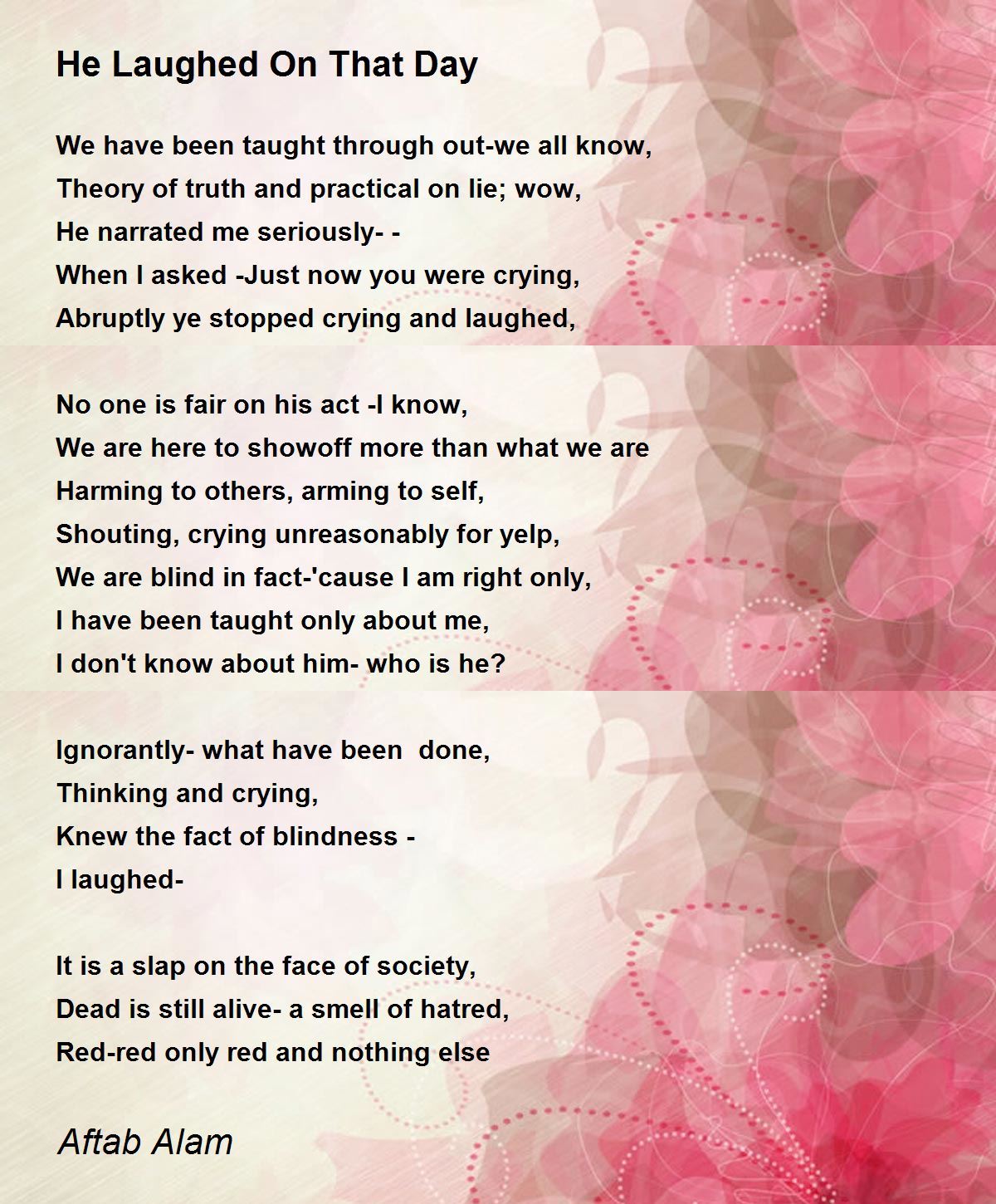 He Laughed On That Day

We have been taught through out-we all know,
Theory of truth and practical on lie; wow,
He narrated me seriously- -
When I asked -Just now you were crying,
Abruptly ye stopped crying and laughed,

No one is fair on his act -I know,
We are here to showoff more than what we are
Harming to others, arming to self,
Shouting, crying unreasonably for yelp,
We are blind in fact-'cause I am right only,
I have been taught only about me,
I don't know about him- who is he?

Ignorantly- what have been done,
Thinking and crying,
Knew the fact of blindness -
I laughed-

It is a slap on the face of society,
Dead is still alive- a smell of hatred,
Red-red only red and nothing else

Aftab Alam